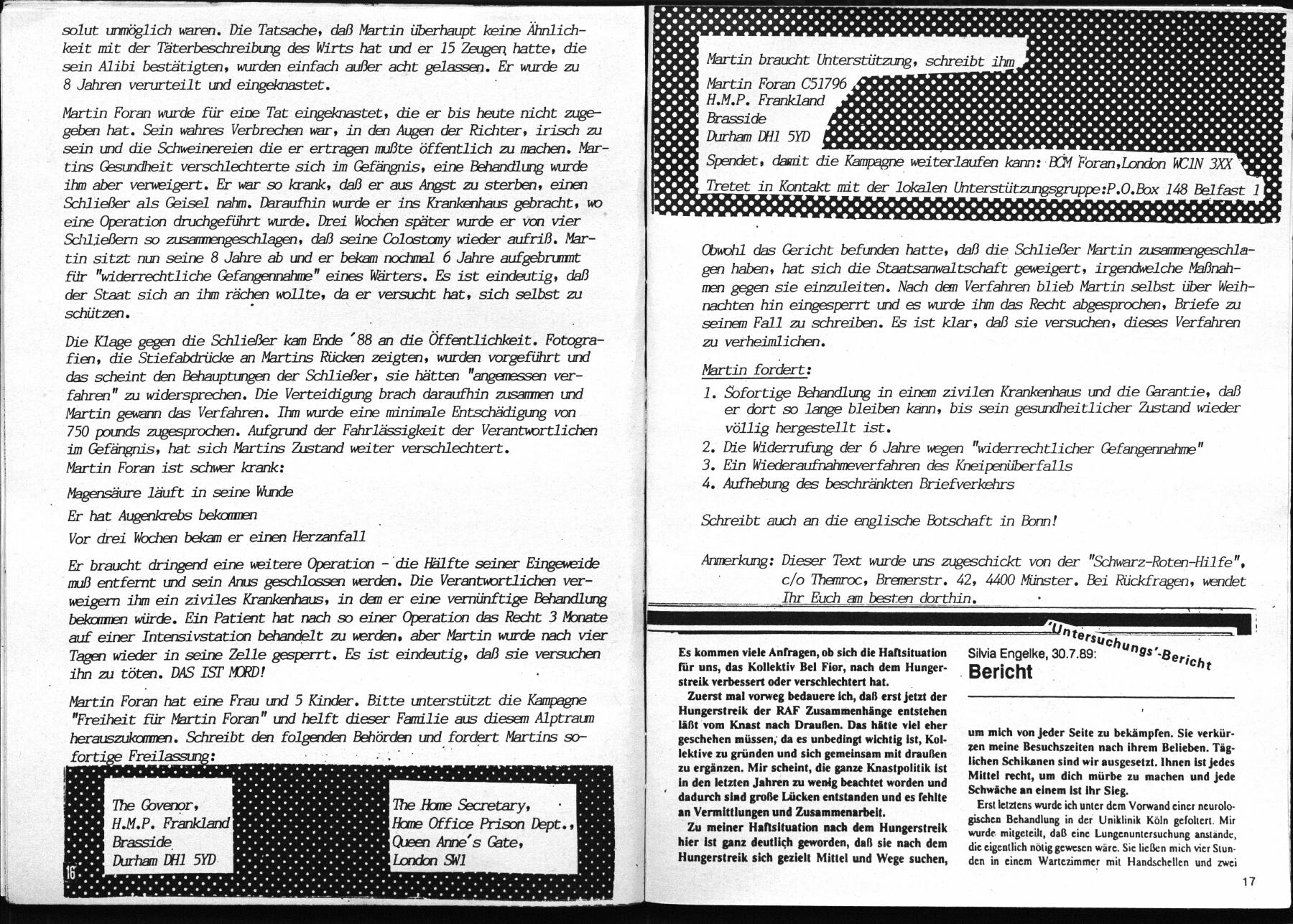 solut unmöglich waren. Die Tatsache, daß Martin überhaupt keine Ähnlichkeit mit der Täterbeschreibung des Wirts hat und er 15 Zeugen hatte, die sein Alibi bestätigten, wurden einfach außer acht gelassen. Er wurde zu 8 Jahren verurteilt und eingeknastet.

Martin Foran wurde für eine Tat eingeknastet, die er bis heute nicht zugegeben hat. Sein wahres Verbrechen war, in den Augen der Richter, irisch zu sein und die Schweinereien die er ertragen mußte öffentlich zu machen. Martins Gesundheit verschlechterte sich im Gefängnis, eine Behandlung wurde ihm aber verweigert. Er war so krank, daß er aus Angst zu sterben, einen Schließer als Geisel nahm. Daraufhin wurde er ins Krankenhaus gebracht, wo eine Operation druchgeführt wurde. Drei Wochen später wurde er von vier Schließern so zusammengeschlagen, daß seine Colostomy wieder aufriß. Martin sitzt nun seine 8 Jahre ab und er bekam nochmal 6 Jahre aufgebrummt für "widerrechtliche Gefangennahme" eines Wärters. Es ist eindeutig, daß der Staat sich an ihm rächen wollte, da er versucht hat, sich selbst zu schützen.

Die Klage gegen die Schließer kam Ende '88 an die Öffentlichkeit. Fotografien, die Stiefabdrücke an Martins Rücken zeigten, wurden vorgeführt und das scheint den Behauptungen der Schließer, sie hätten "angemessen verfahren" zu widersprechen. Die Verteidigung brach daraufhin zusammen und Martin gewann das Verfahren. Ihm wurde eine minimale Entschädigung von 750 pounds zugesprochen. Aufgrund der Fahrlässigkeit der Verantwortlichen im Gefängnis, hat sich Martins Zustand weiter verschlechtert.
Martin Foran ist schwer krank:

Magensäure läuft in seine Wunde

Er hat Augenkrebs bekommen

Vor drei Wochen bekam er einen Herzanfall

Er braucht dringend eine weitere Operation - die Hälfte seiner Eingeweide muß entfernt und sein Anus geschlossen werden. Die Verantwortlichen verweigern ihm ein ziviles Krankenhaus, in dem er eine vernünftige Behandlung bekommen würde. Ein Patient hat nach so einer Operation das Recht 3 Monate auf einer Intensivstation behandelt zu werden, aber Martin wurde nach vier Tagen wieder in seine Zelle gesperrt. Es ist eindeutig, daß sie versuchen ihn zu töten. DAS IST MORD!

Martin Foran hat eine Frau und 5 Kinder. Bitte unterstützt die Kampagne "Freiheit für Martin Foran" und helft dieser Familie aus diesem Alptraum herauszukommen. Schreibt den folgenden Behörden und fordert Martins sofortige Freilassung:

The Govenor,
H.M.P. Frankland
Brasside
Durham DH1 5YD

The Home Secretary,
Home Office Prison Dept.,
Queen Anne's Gate,
London SW1

16

Martin braucht Unterstützung, schreibt ihm

Martin Foran C51796
H.M.P. Frankland
Brasside
Durham DH1 5YD

Spendet, damit die Kampagne weiterlaufen kann: BCM Foran,London WC1N 3XX

Tretet in Kontakt mit der lokalen Unterstützungsgruppe:P.O.Box 148 Belfast 1

Obwohl das Gericht befunden hatte, daß die Schließer Martin zusammengeschlagen haben, hat sich die Staatsanwaltschaft geweigert, irgendwelche Maßnahmen gegen sie einzuleiten. Nach dem Verfahren blieb Martin selbst über Weihnachten hin eingesperrt und es wurde ihm das Recht abgesprochen, Briefe zu seinem Fall zu schreiben. Es ist klar, daß sie versuchen, dieses Verfahren zu verheimlichen.

Martin fordert:

1. Sofortige Behandlung in einem zivilen Krankenhaus und die Garantie, daß er dort so lange bleiben kann, bis sein gesundheitlicher Zustand wieder völlig hergestellt ist.
2. Die Widerrufung der 6 Jahre wegen "widerrechtlicher Gefangennahme"
3. Ein Wiederaufnahmeverfahren des Kneipenüberfalls
4. Aufhebung des beschränkten Briefverkehrs

Schreibt auch an die englische Botschaft in Bonn!

Anmerkung: Dieser Text wurde uns zugeschickt von der "Schwarz-Roten-Hilfe", c/o Themroc, Bremerstr. 42, 4400 Münster. Bei Rückfragen, wendet Ihr Euch am besten dorthin.

'Untersuchungs'-Bericht

Es kommen viele Anfragen, ob sich die Haftsituation für uns, das Kollektiv Bel Fior, nach dem Hungerstreik verbessert oder verschlechtert hat.

Zuerst mal vorweg bedauere ich, daß erst jetzt der Hungerstreik der RAF Zusammenhänge entstehen läßt vom Knast nach Draußen. Das hätte viel eher geschehen müssen, da es unbedingt wichtig ist, Kollektive zu gründen und sich gemeinsam mit draußen zu ergänzen. Mir scheint, die ganze Knastpolitik ist in den letzten Jahren zu wenig beachtet worden und dadurch sind große Lücken entstanden und es fehlte an Vermittlungen und Zusammenarbeit.

Zu meiner Haftsituation nach dem Hungerstreik hier ist ganz deutlich geworden, daß sie nach dem Hungerstreik sich gezielt Mittel und Wege suchen,

Silvia Engelke, 30.7.89:
Bericht

um mich von jeder Seite zu bekämpfen. Sie verkürzen meine Besuchszeiten nach ihrem Belieben. Täglichen Schikanen sind wir ausgesetzt. Ihnen ist jedes Mittel recht, um dich mürbe zu machen und jede Schwäche an einem ist ihr Sieg.

Erst letztens wurde ich unter dem Vorwand einer neurologischen Behandlung in der Uniklinik Köln gefoltert. Mir wurde mitgeteilt, daß eine Lungenuntersuchung anstände, die eigentlich nötig gewesen wäre. Sie ließen mich vier Stunden in einem Wartezimmer mit Handschellen und zwei

17